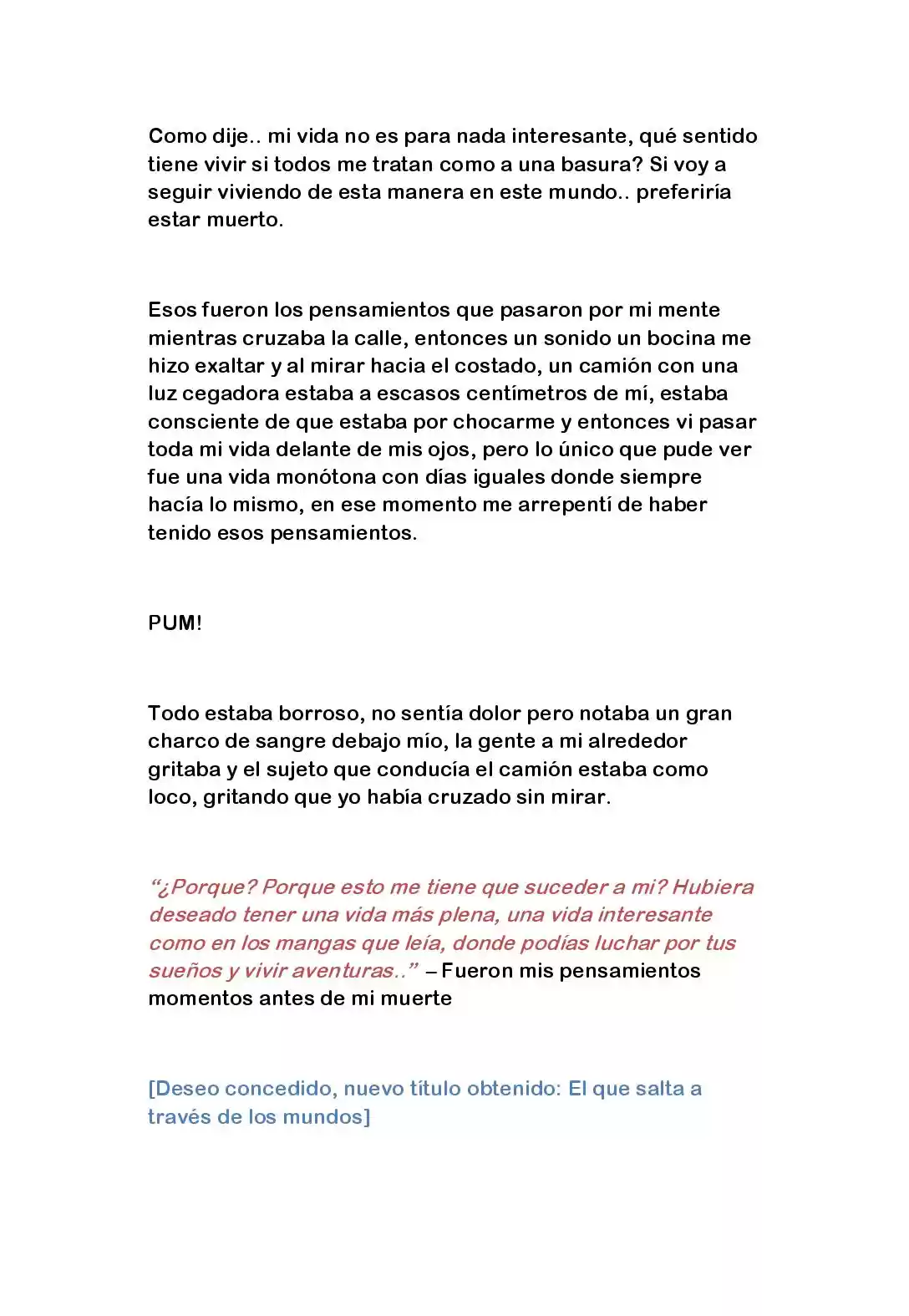 Como dije.. mi vida no es para nada interesante, qué sentido tiene vivir si todos me tratan como a una basura? Si voy a seguir viviendo de esta manera en este mundo.. preferiría estar muerto.

Esos fueron los pensamientos que pasaron por mi mente mientras cruzaba la calle, entonces un sonido un bocina me hizo exaltar y al mirar hacia el costado, un camión con una luz cegadora estaba a escasos centímetros de mí, estaba consciente de que estaba por chocarme y entonces vi pasar toda mi vida delante de mis ojos, pero lo único que pude ver fue una vida monótona con días iguales donde siempre hacía lo mismo, en ese momento me arrepentí de haber tenido esos pensamientos.

PUM!

Todo estaba borroso, no sentía dolor pero notaba un gran charco de sangre debajo mío, la gente a mi alrededor gritaba y el sujeto que conducía el camión estaba como loco, gritando que yo había cruzado sin mirar.

"¿Porque? Porque esto me tiene que suceder a mi? Hubiera deseado tener una vida más plena, una vida interesante como en los mangas que leía, donde podías luchar por tus sueños y vivir aventuras.." – Fueron mis pensamientos momentos antes de mi muerte

[Deseo concedido, nuevo título obtenido: El que salta a través de los mundos]